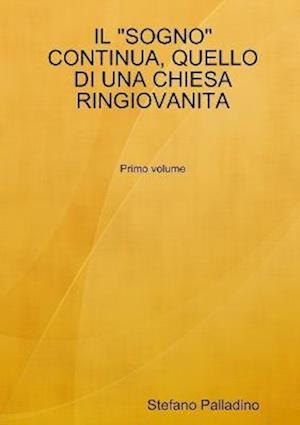 IL "SOGNO" CONTINUA, QUELLO DI UNA CHIESA RINGIOVANITA

Primo volume

Stefano Palladino